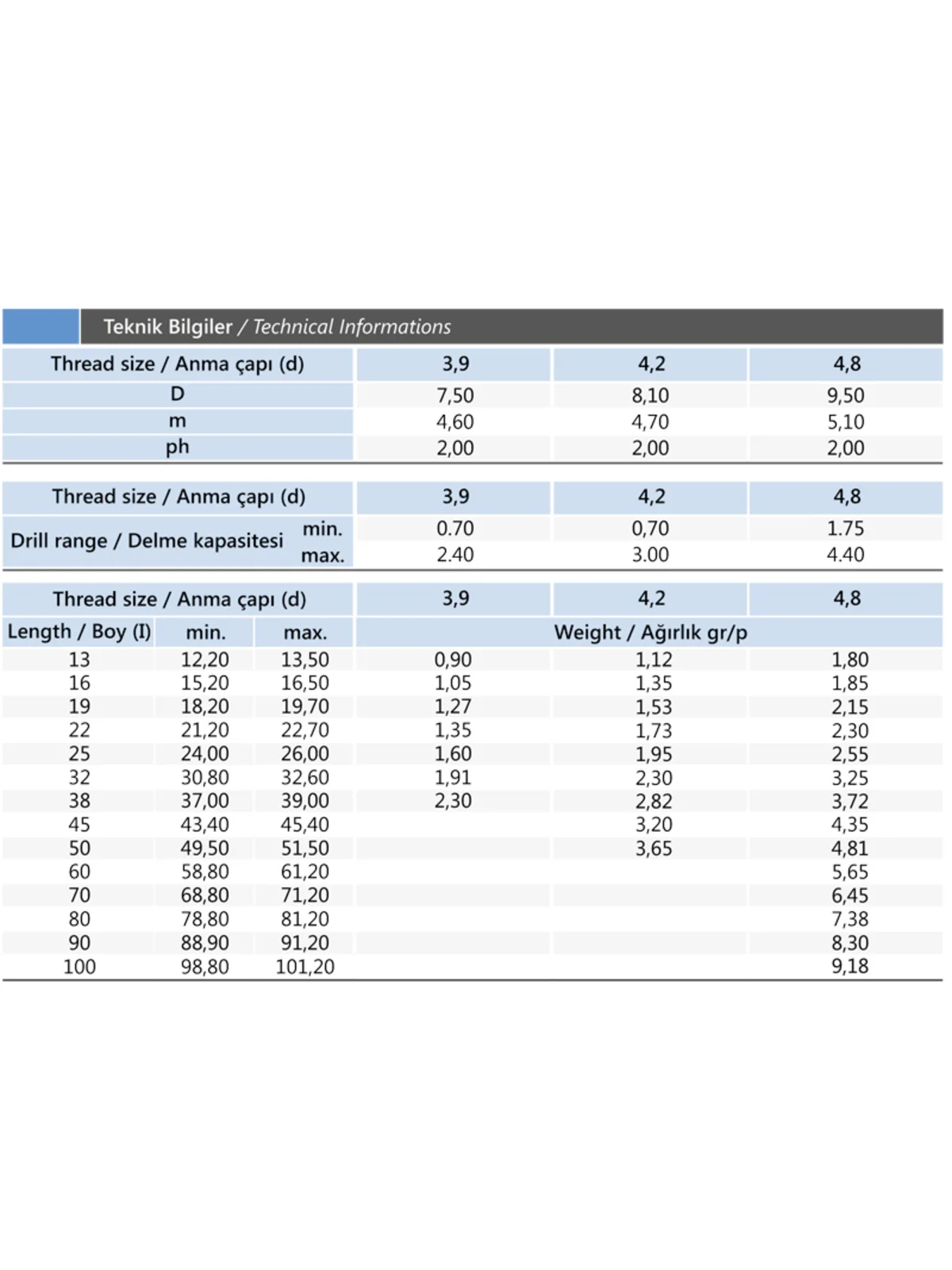 Teknik Bilgiler / Technical Informations

| Thread size / Anma çapı (d) | 3,9 | 4,2 | 4,8 |
|---|---|---|---|
| D | 7,50 | 8,10 | 9,50 |
| m | 4,60 | 4,70 | 5,10 |
| ph | 2,00 | 2,00 | 2,00 |

| Thread size / Anma çapı (d) | | 3,9 | 4,2 | 4,8 |
|---|---|---|---|---|
| Drill range / Delme kapasitesi | min. | 0.70 | 0,70 | 1.75 |
| | max. | 2.40 | 3.00 | 4.40 |

| Thread size / Anma çapı (d) | | | 3,9 | 4,2 | 4,8 |
|---|---|---|---|---|---|
| Length / Boy (I) | min. | max. | Weight / Ağırlık gr/p | | |
| 13 | 12,20 | 13,50 | 0,90 | 1,12 | 1,80 |
| 16 | 15,20 | 16,50 | 1,05 | 1,35 | 1,85 |
| 19 | 18,20 | 19,70 | 1,27 | 1,53 | 2,15 |
| 22 | 21,20 | 22,70 | 1,35 | 1,73 | 2,30 |
| 25 | 24,00 | 26,00 | 1,60 | 1,95 | 2,55 |
| 32 | 30,80 | 32,60 | 1,91 | 2,30 | 3,25 |
| 38 | 37,00 | 39,00 | 2,30 | 2,82 | 3,72 |
| 45 | 43,40 | 45,40 | | 3,20 | 4,35 |
| 50 | 49,50 | 51,50 | | 3,65 | 4,81 |
| 60 | 58,80 | 61,20 | | | 5,65 |
| 70 | 68,80 | 71,20 | | | 6,45 |
| 80 | 78,80 | 81,20 | | | 7,38 |
| 90 | 88,90 | 91,20 | | | 8,30 |
| 100 | 98,80 | 101,20 | | | 9,18 |